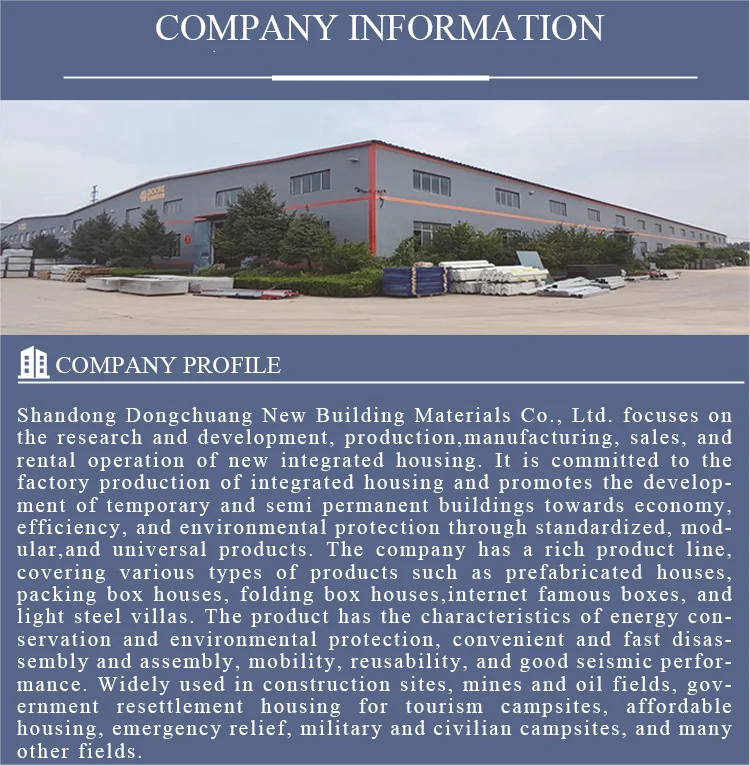 COMPANY INFORMATION

COMPANY PROFILE

Shandong Dongchuang New Building Materials Co., Ltd. focuses on the research and development, production,manufacturing, sales, and rental operation of new integrated housing. It is committed to the factory production of integrated housing and promotes the development of temporary and semi permanent buildings towards economy, efficiency, and environmental protection through standardized, modular,and universal products. The company has a rich product line, covering various types of products such as prefabricated houses, packing box houses, folding box houses,internet famous boxes, and light steel villas. The product has the characteristics of energy conservation and environmental protection, convenient and fast disassembly and assembly, mobility, reusability, and good seismic performance. Widely used in construction sites, mines and oil fields, government resettlement housing for tourism campsites, affordable housing, emergency relief, military and civilian campsites, and many other fields.